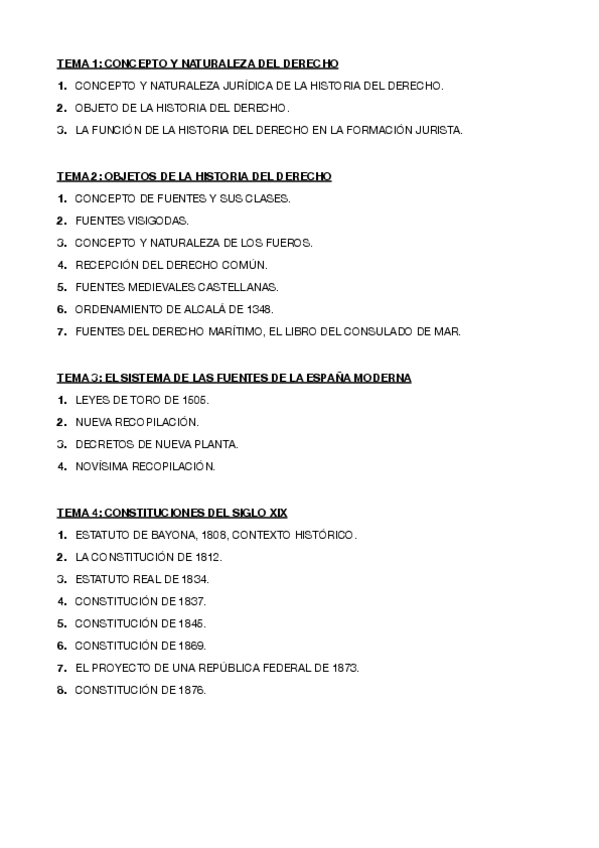 TEMA 1: CONCEPTO Y NATURALEZA DEL DERECHO

1. CONCEPTO Y NATURALEZA JURÍDICA DE LA HISTORIA DEL DERECHO.
2. OBJETO DE LA HISTORIA DEL DERECHO.
3. LA FUNCIÓN DE LA HISTORIA DEL DERECHO EN LA FORMACIÓN JURISTA.

TEMA 2: OBJETOS DE LA HISTORIA DEL DERECHO

1. CONCEPTO DE FUENTES Y SUS CLASES.
2. FUENTES VISIGODAS.
3. CONCEPTO Y NATURALEZA DE LOS FUEROS.
4. RECEPCIÓN DEL DERECHO COMÚN.
5. FUENTES MEDIEVALES CASTELLANAS.
6. ORDENAMIENTO DE ALCALÁ DE 1348.
7. FUENTES DEL DERECHO MARÍTIMO, EL LIBRO DEL CONSULADO DE MAR.

TEMA 3: EL SISTEMA DE LAS FUENTES DE LA ESPAÑA MODERNA

1. LEYES DE TORO DE 1505.
2. NUEVA RECOPILACIÓN.
3. DECRETOS DE NUEVA PLANTA.
4. NOVÍSIMA RECOPILACIÓN.

TEMA 4: CONSTITUCIONES DEL SIGLO XIX

1. ESTATUTO DE BAYONA, 1808, CONTEXTO HISTÓRICO.
2. LA CONSTITUCIÓN DE 1812.
3. ESTATUTO REAL DE 1834.
4. CONSTITUCIÓN DE 1837.
5. CONSTITUCIÓN DE 1845.
6. CONSTITUCIÓN DE 1869.
7. EL PROYECTO DE UNA REPÚBLICA FEDERAL DE 1873.
8. CONSTITUCIÓN DE 1876.